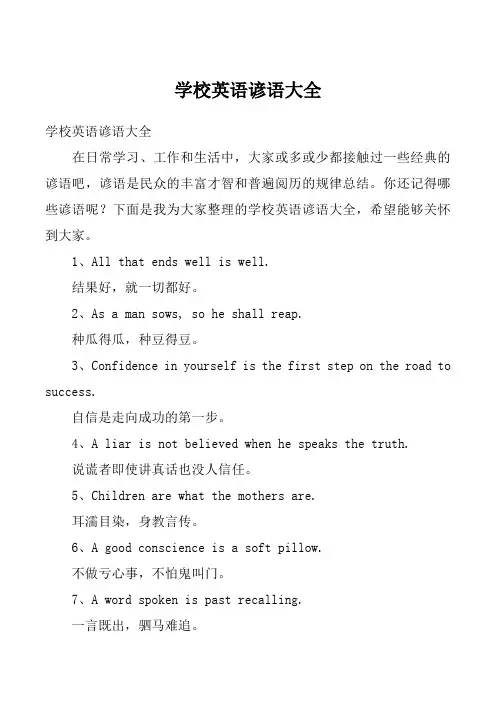 学校英语谚语大全

学校英语谚语大全

在日常学习、工作和生活中，大家或多或少都接触过一些经典的谚语吧，谚语是民众的丰富才智和普遍阅历的规律总结。你还记得哪些谚语呢？下面是我为大家整理的学校英语谚语大全，希望能够关怀到大家。

1、All that ends well is well.

结果好，就一切都好。

2、As a man sows, so he shall reap.

种瓜得瓜，种豆得豆。

3、Confidence in yourself is the first step on the road to success.

自信是走向成功的第一步。

4、A liar is not believed when he speaks the truth.

说谎者即使讲真话也没人信任。

5、Children are what the mothers are.

耳濡目染，身教言传。

6、A good conscience is a soft pillow.

不做亏心事，不怕鬼叫门。

7、A word spoken is past recalling.

一言既出，驷马难追。